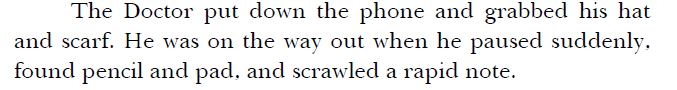 The Doctor put down the phone and grabbed his hat and scarf. He was on the way out when he paused suddenly, found pencil and pad, and scrawled a rapid note.